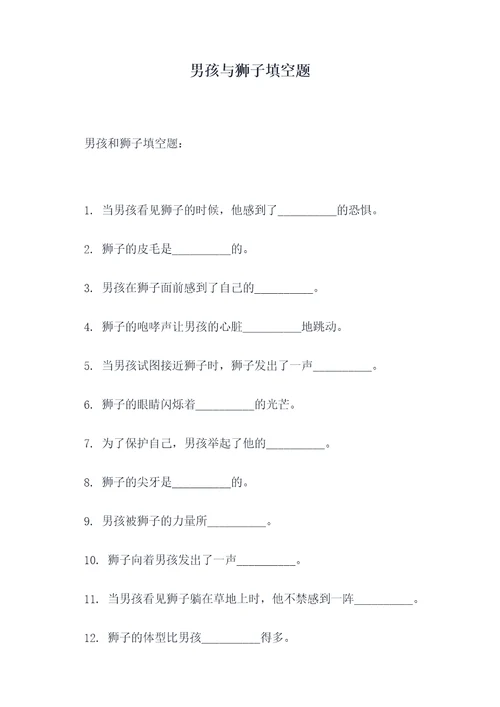 男孩与狮子填空题

男孩和狮子填空题：

1. 当男孩看见狮子的时候，他感到了__________的恐惧。

2. 狮子的皮毛是__________的。

3. 男孩在狮子面前感到了自己的__________。

4. 狮子的咆哮声让男孩的心脏__________地跳动。

5. 当男孩试图接近狮子时，狮子发出了一声__________。

6. 狮子的眼睛闪烁着__________的光芒。

7. 为了保护自己，男孩举起了他的__________。

8. 狮子的尖牙是__________的。

9. 男孩被狮子的力量所__________。

10. 狮子向着男孩发出了一声__________。

11. 当男孩看见狮子躺在草地上时，他不禁感到一阵__________。

12. 狮子的体型比男孩__________得多。